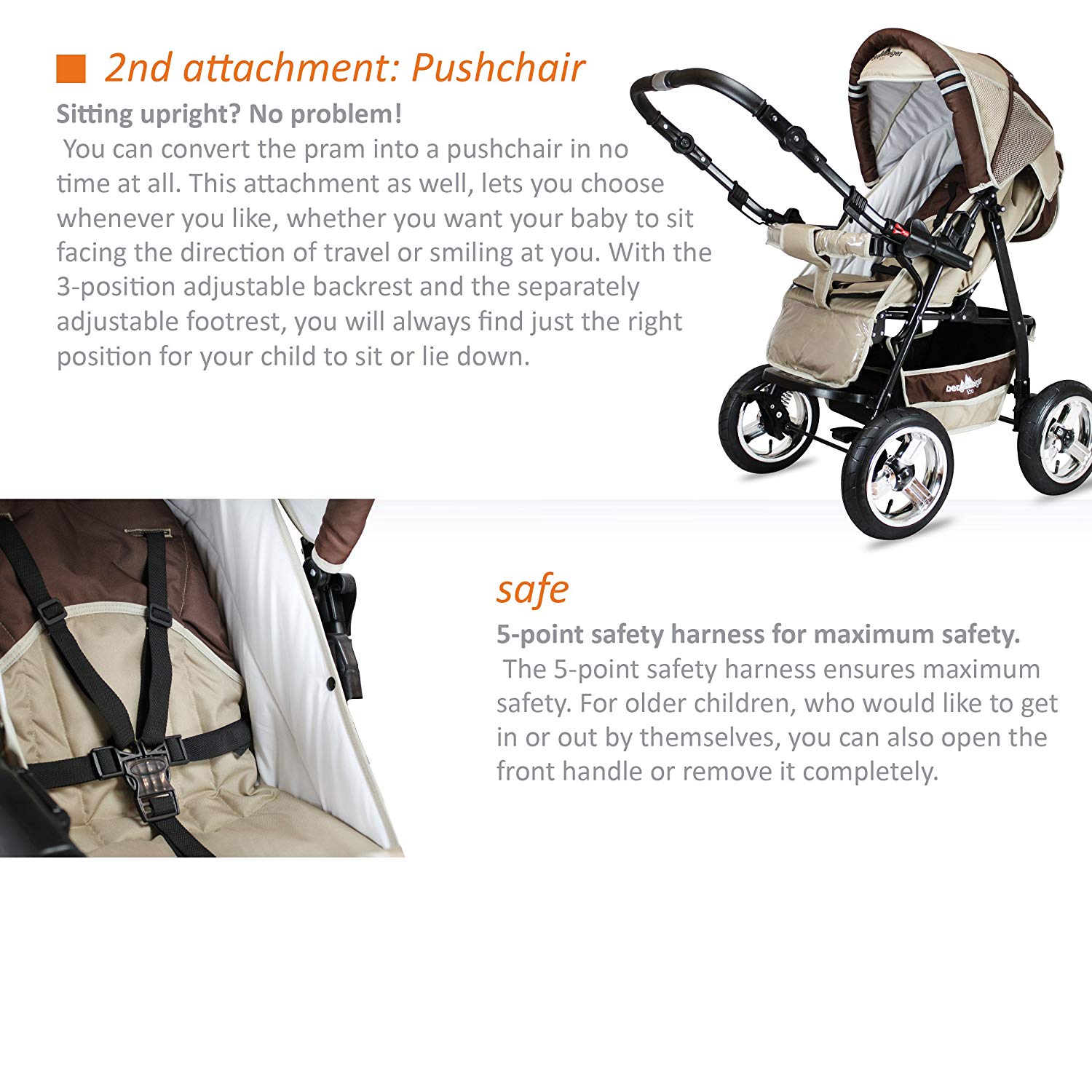 ■ 2nd attachment: Pushchair

Sitting upright? No problem!

You can convert the pram into a pushchair in no time at all. This attachment as well, lets you choose whenever you like, whether you want your baby to sit facing the direction of travel or smiling at you. With the 3-position adjustable backrest and the separately adjustable footrest, you will always find just the right position for your child to sit or lie down.

safe

5-point safety harness for maximum safety.

The 5-point safety harness ensures maximum safety. For older children, who would like to get in or out by themselves, you can also open the front handle or remove it completely.